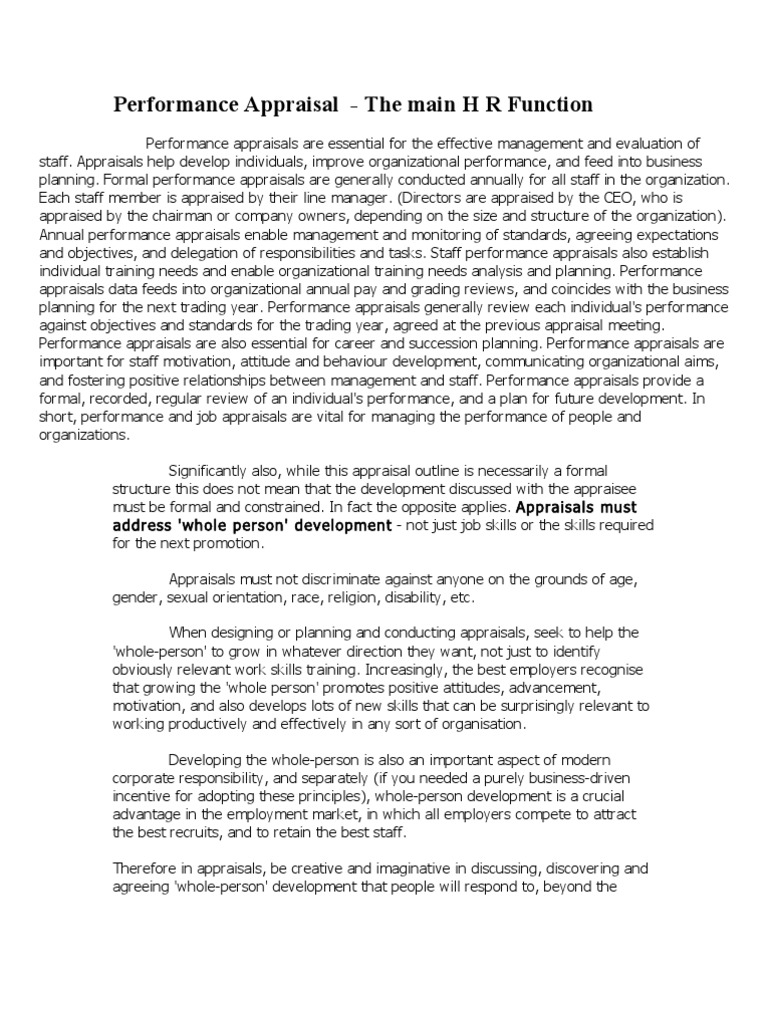 Performance Appraisal - The main H R Function

Performance appraisals are essential for the effective management and evaluation of staff. Appraisals help develop individuals, improve organizational performance, and feed into business planning. Formal performance appraisals are generally conducted annually for all staff in the organization. Each staff member is appraised by their line manager. (Directors are appraised by the CEO, who is appraised by the chairman or company owners, depending on the size and structure of the organization). Annual performance appraisals enable management and monitoring of standards, agreeing expectations and objectives, and delegation of responsibilities and tasks. Staff performance appraisals also establish individual training needs and enable organizational training needs analysis and planning. Performance appraisals data feeds into organizational annual pay and grading reviews, and coincides with the business planning for the next trading year. Performance appraisals generally review each individual's performance against objectives and standards for the trading year, agreed at the previous appraisal meeting. Performance appraisals are also essential for career and succession planning. Performance appraisals are important for staff motivation, attitude and behaviour development, communicating organizational aims, and fostering positive relationships between management and staff. Performance appraisals provide a formal, recorded, regular review of an individual's performance, and a plan for future development. In short, performance and job appraisals are vital for managing the performance of people and organizations.

Significantly also, while this appraisal outline is necessarily a formal structure this does not mean that the development discussed with the appraisee must be formal and constrained. In fact the opposite applies. Appraisals must address 'whole person' development - not just job skills or the skills required for the next promotion.

Appraisals must not discriminate against anyone on the grounds of age, gender, sexual orientation, race, religion, disability, etc.

When designing or planning and conducting appraisals, seek to help the 'whole-person' to grow in whatever direction they want, not just to identify obviously relevant work skills training. Increasingly, the best employers recognise that growing the 'whole person' promotes positive attitudes, advancement, motivation, and also develops lots of new skills that can be surprisingly relevant to working productively and effectively in any sort of organisation.

Developing the whole-person is also an important aspect of modern corporate responsibility, and separately (if you needed a purely business-driven incentive for adopting these principles), whole-person development is a crucial advantage in the employment market, in which all employers compete to attract the best recruits, and to retain the best staff.

Therefore in appraisals, be creative and imaginative in discussing, discovering and agreeing 'whole-person' development that people will respond to, beyond the